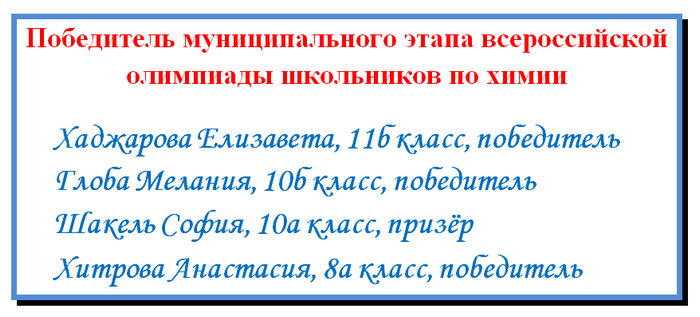 Победитель муниципального этапа всероссийской олимпиады школьников по химии

Хаджарова Елизавета, 11б класс, победитель
Глоба Мелания, 10б класс, победитель
Шакель София, 10а класс, призёр
Хитрова Анастасия, 8а класс, победитель